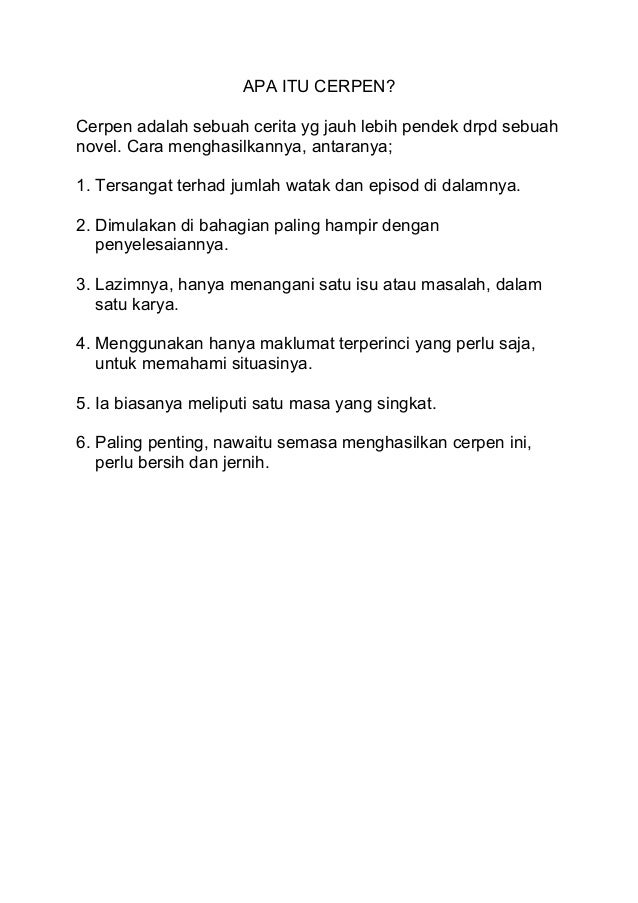 APA ITU CERPEN?

Cerpen adalah sebuah cerita yg jauh lebih pendek drpd sebuah novel. Cara menghasilkannya, antaranya;

1. Tersangat terhad jumlah watak dan episod di dalamnya.

2. Dimulakan di bahagian paling hampir dengan penyelesaiannya.

3. Lazimnya, hanya menangani satu isu atau masalah, dalam satu karya.

4. Menggunakan hanya maklumat terperinci yang perlu saja, untuk memahami situasinya.

5. Ia biasanya meliputi satu masa yang singkat.

6. Paling penting, nawaitu semasa menghasilkan cerpen ini, perlu bersih dan jernih.